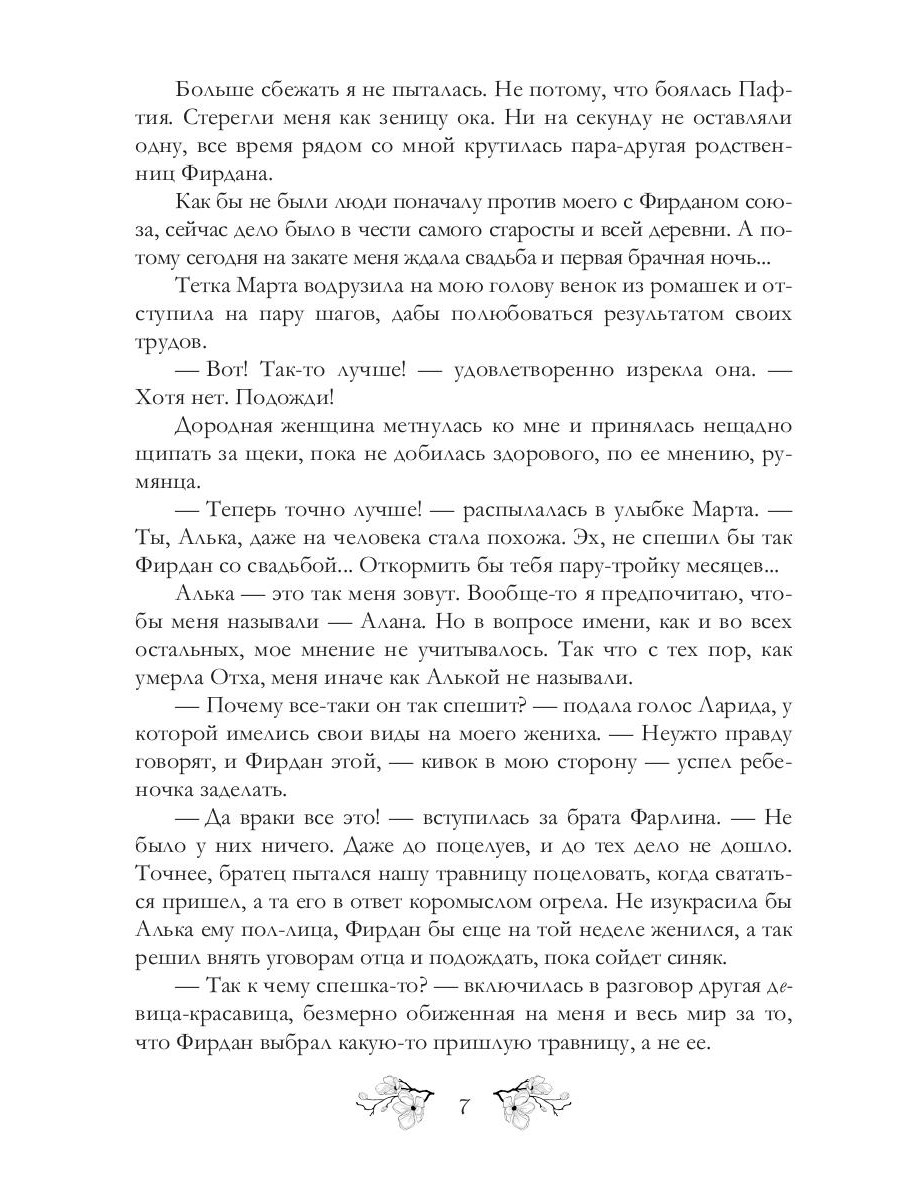 Больше сбежать я не пыталась. Не потому, что боялась Пафтия. Стерегли меня как зеницу ока. Ни на секунду не оставляли одну, все время рядом со мной крутилась пара-другая родственниц Фирдана.

Как бы не были люди поначалу против моего с Фирданом союза, сейчас дело было в чести самого старосты и всей деревни. А потому сегодня на закате меня ждала свадьба и первая брачная ночь...

Тетка Марта водрузила на мою голову венок из ромашек и отступила на пару шагов, дабы полюбоваться результатом своих трудов.

— Вот! Так-то лучше! — удовлетворенно изрекла она. — Хотя нет. Подожди!

Дородная женщина метнулась ко мне и принялась нещадно щипать за щеки, пока не добилась здорового, по ее мнению, румянца.

— Теперь точно лучше! — распылалась в улыбке Марта. — Ты, Алька, даже на человека стала похожа. Эх, не спешил бы так Фирдан со свадьбой... Откормить бы тебя пару-тройку месяцев...

Алька — это так меня зовут. Вообще-то я предпочитаю, чтобы меня называли — Алана. Но в вопросе имени, как и во всех остальных, мое мнение не учитывалось. Так что с тех пор, как умерла Отха, меня иначе как Алькой не называли.

— Почему все-таки он так спешит? — подала голос Ларида, у которой имелись свои виды на моего жениха. — Неужто правду говорят, и Фирдан этой, — кивок в мою сторону — успел ребеночка заделать.

— Да враки все это! — вступилась за брата Фарлина. — Не было у них ничего. Даже до поцелуев, и до тех дело не дошло. Точнее, братец пытался нашу травницу поцеловать, когда свататься пришел, а та его в ответ коромыслом огрела. Не изукрасила бы Алька ему пол-лица, Фирдан бы еще на той неделе женился, а так решил внять уговорам отца и подождать, пока сойдет синяк.

— Так к чему спешка-то? — включилась в разговор другая девица-красавица, безмерно обиженная на меня и весь мир за то, что Фирдан выбрал какую-то пришлую травницу, а не ее.

7